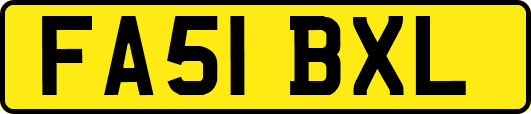 FA51 BXL